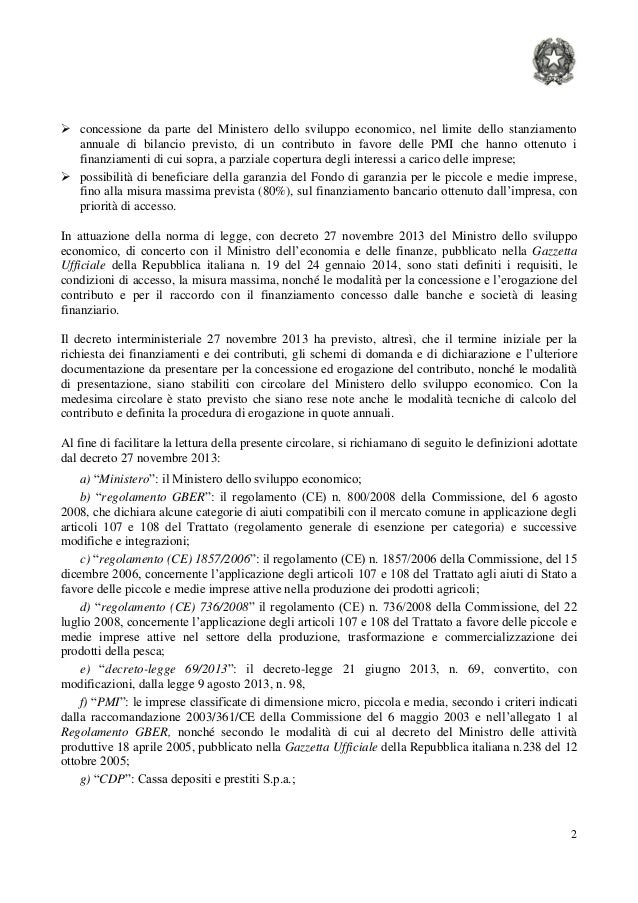 ➢ concessione da parte del Ministero dello sviluppo economico, nel limite dello stanziamento annuale di bilancio previsto, di un contributo in favore delle PMI che hanno ottenuto i finanziamenti di cui sopra, a parziale copertura degli interessi a carico delle imprese;
➢ possibilità di beneficiare della garanzia del Fondo di garanzia per le piccole e medie imprese, fino alla misura massima prevista (80%), sul finanziamento bancario ottenuto dall'impresa, con priorità di accesso.

In attuazione della norma di legge, con decreto 27 novembre 2013 del Ministro dello sviluppo economico, di concerto con il Ministro dell'economia e delle finanze, pubblicato nella Gazzetta Ufficiale della Repubblica italiana n. 19 del 24 gennaio 2014, sono stati definiti i requisiti, le condizioni di accesso, la misura massima, nonché le modalità per la concessione e l'erogazione del contributo e per il raccordo con il finanziamento concesso dalle banche e società di leasing finanziario.

Il decreto interministeriale 27 novembre 2013 ha previsto, altresì, che il termine iniziale per la richiesta dei finanziamenti e dei contributi, gli schemi di domanda e di dichiarazione e l'ulteriore documentazione da presentare per la concessione ed erogazione del contributo, nonché le modalità di presentazione, siano stabiliti con circolare del Ministero dello sviluppo economico. Con la medesima circolare è stato previsto che siano rese note anche le modalità tecniche di calcolo del contributo e definita la procedura di erogazione in quote annuali.

Al fine di facilitare la lettura della presente circolare, si richiamano di seguito le definizioni adottate dal decreto 27 novembre 2013:

a) "Ministero": il Ministero dello sviluppo economico;
b) "regolamento GBER": il regolamento (CE) n. 800/2008 della Commissione, del 6 agosto 2008, che dichiara alcune categorie di aiuti compatibili con il mercato comune in applicazione degli articoli 107 e 108 del Trattato (regolamento generale di esenzione per categoria) e successive modifiche e integrazioni;
c) "regolamento (CE) 1857/2006": il regolamento (CE) n. 1857/2006 della Commissione, del 15 dicembre 2006, concernente l'applicazione degli articoli 107 e 108 del Trattato agli aiuti di Stato a favore delle piccole e medie imprese attive nella produzione dei prodotti agricoli;
d) "regolamento (CE) 736/2008" il regolamento (CE) n. 736/2008 della Commissione, del 22 luglio 2008, concernente l'applicazione degli articoli 107 e 108 del Trattato a favore delle piccole e medie imprese attive nel settore della produzione, trasformazione e commercializzazione dei prodotti della pesca;
e) "decreto-legge 69/2013": il decreto-legge 21 giugno 2013, n. 69, convertito, con modificazioni, dalla legge 9 agosto 2013, n. 98,
f) "PMI": le imprese classificate di dimensione micro, piccola e media, secondo i criteri indicati dalla raccomandazione 2003/361/CE della Commissione del 6 maggio 2003 e nell'allegato 1 al Regolamento GBER, nonché secondo le modalità di cui al decreto del Ministro delle attività produttive 18 aprile 2005, pubblicato nella Gazzetta Ufficiale della Repubblica italiana n.238 del 12 ottobre 2005;
g) "CDP": Cassa depositi e prestiti S.p.a.;

2